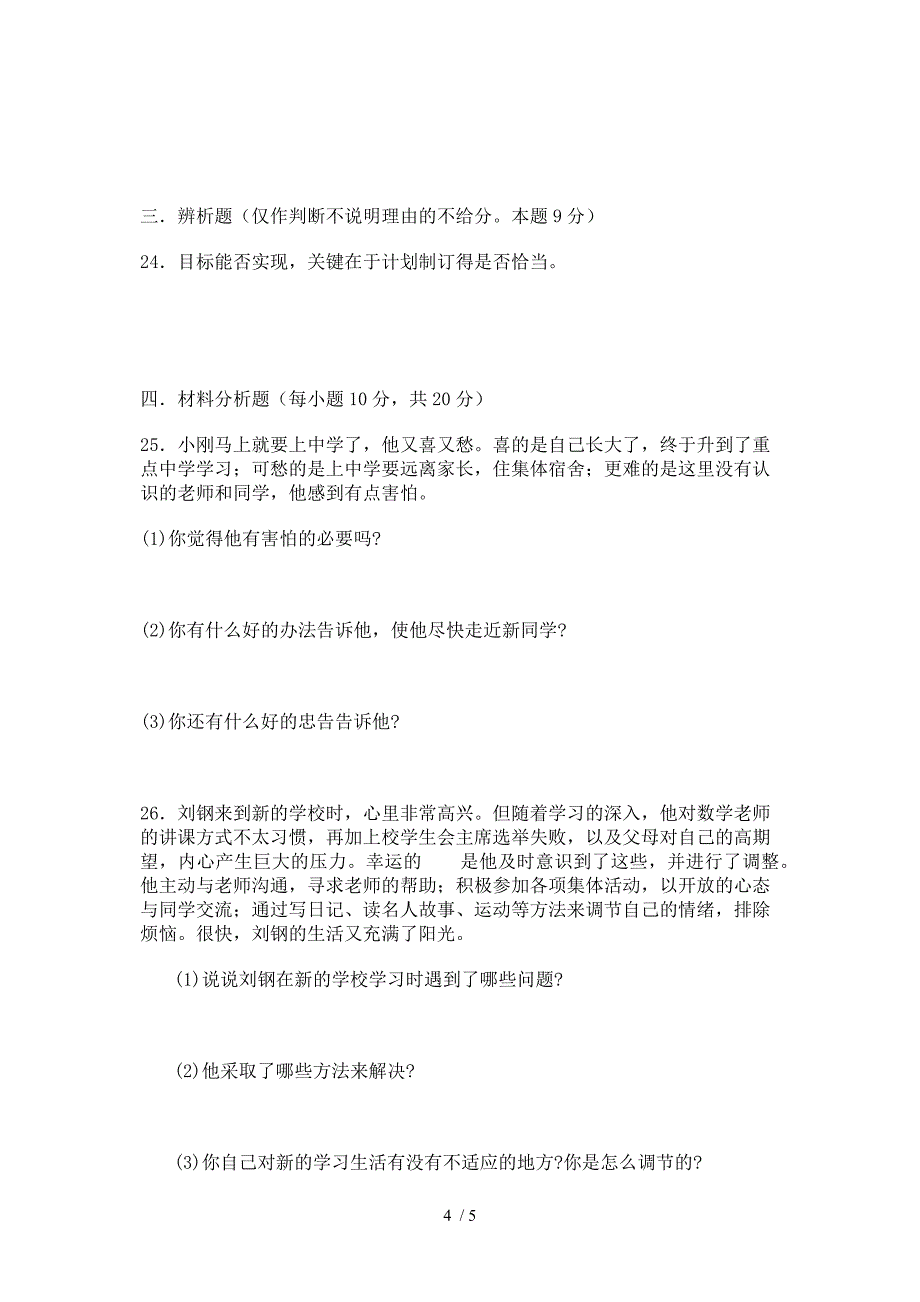 三．辨析题（仅作判断不说明理由的不给分。本题 9 分）

24．目标能否实现，关键在于计划制订得是否恰当。

四．材料分析题（每小题 10 分，共 20 分）

25．小刚马上就要上中学了，他又喜又愁。喜的是自己长大了，终于升到了重点中学学习；可愁的是上中学要远离家长，住集体宿舍；更难的是这里没有认识的老师和同学，他感到有点害怕。

(1)你觉得他有害怕的必要吗?

(2)你有什么好的办法告诉他，使他尽快走近新同学?

(3)你还有什么好的忠告告诉他?

26．刘钢来到新的学校时，心里非常高兴。但随着学习的深入，他对数学老师的讲课方式不太习惯，再加上校学生会主席选举失败，以及父母对自己的高期望，内心产生巨大的压力。幸运的 是他及时意识到了这些，并进行了调整。他主动与老师沟通，寻求老师的帮助；积极参加各项集体活动，以开放的心态与同学交流；通过写日记、读名人故事、运动等方法来调节自己的情绪，排除烦恼。很快，刘钢的生活又充满了阳光。

(1)说说刘钢在新的学校学习时遇到了哪些问题?

(2)他采取了哪些方法来解决?

(3)你自己对新的学习生活有没有不适应的地方?你是怎么调节的?

4 / 5